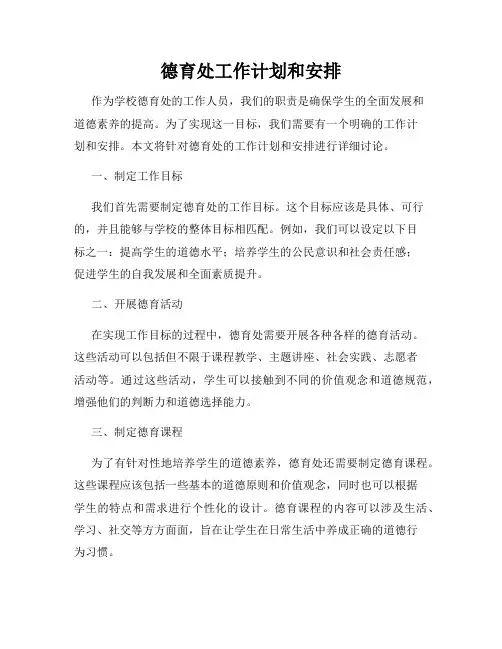 德育处工作计划和安排

作为学校德育处的工作人员，我们的职责是确保学生的全面发展和道德素养的提高。为了实现这一目标，我们需要有一个明确的工作计划和安排。本文将针对德育处的工作计划和安排进行详细讨论。

一、制定工作目标

我们首先需要制定德育处的工作目标。这个目标应该是具体、可行的，并且能够与学校的整体目标相匹配。例如，我们可以设定以下目标之一：提高学生的道德水平；培养学生的公民意识和社会责任感；促进学生的自我发展和全面素质提升。

二、开展德育活动

在实现工作目标的过程中，德育处需要开展各种各样的德育活动。这些活动可以包括但不限于课程教学、主题讲座、社会实践、志愿者活动等。通过这些活动，学生可以接触到不同的价值观念和道德规范，增强他们的判断力和道德选择能力。

三、制定德育课程

为了有针对性地培养学生的道德素养，德育处还需要制定德育课程。这些课程应该包括一些基本的道德原则和价值观念，同时也可以根据学生的特点和需求进行个性化的设计。德育课程的内容可以涉及生活、学习、社交等方方面面，旨在让学生在日常生活中养成正确的道德行为习惯。